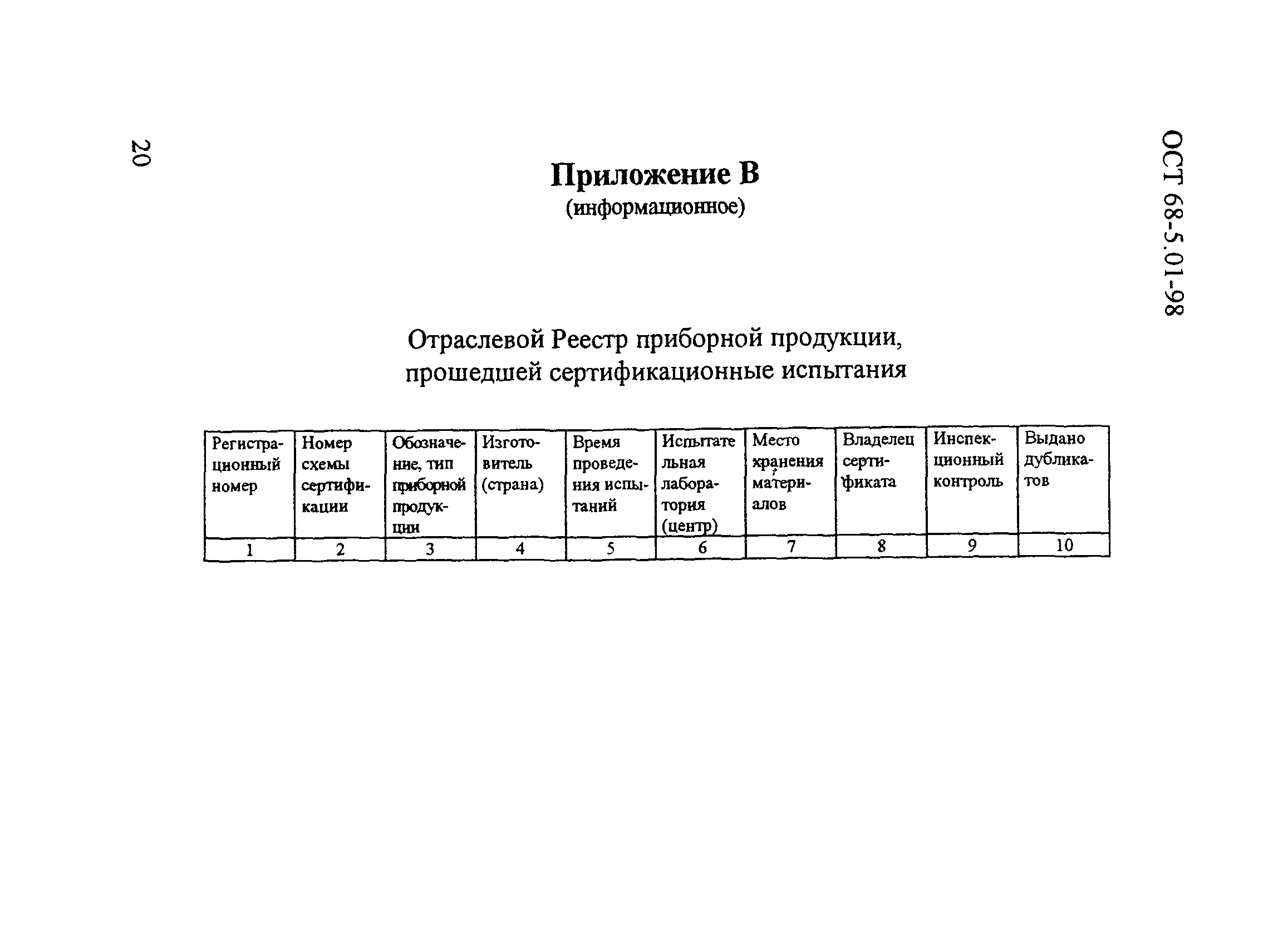 20

ОСТ 68-5.01-98

Приложение В
(информационное)

Отраслевой Реестр приборной продукции, прошедшей сертификационные испытания

| Регистрационный номер | Номер схемы сертификации | Обозначение, тип приборной продукции | Изготовитель (страна) | Время проведения испытаний | Испытательная лаборатория (центр) | Место хранения материалов | Владелец сертификата | Инспекционный контроль | Выдано дубликатов |
|---|---|---|---|---|---|---|---|---|---|
| 1 | 2 | 3 | 4 | 5 | 6 | 7 | 8 | 9 | 10 |